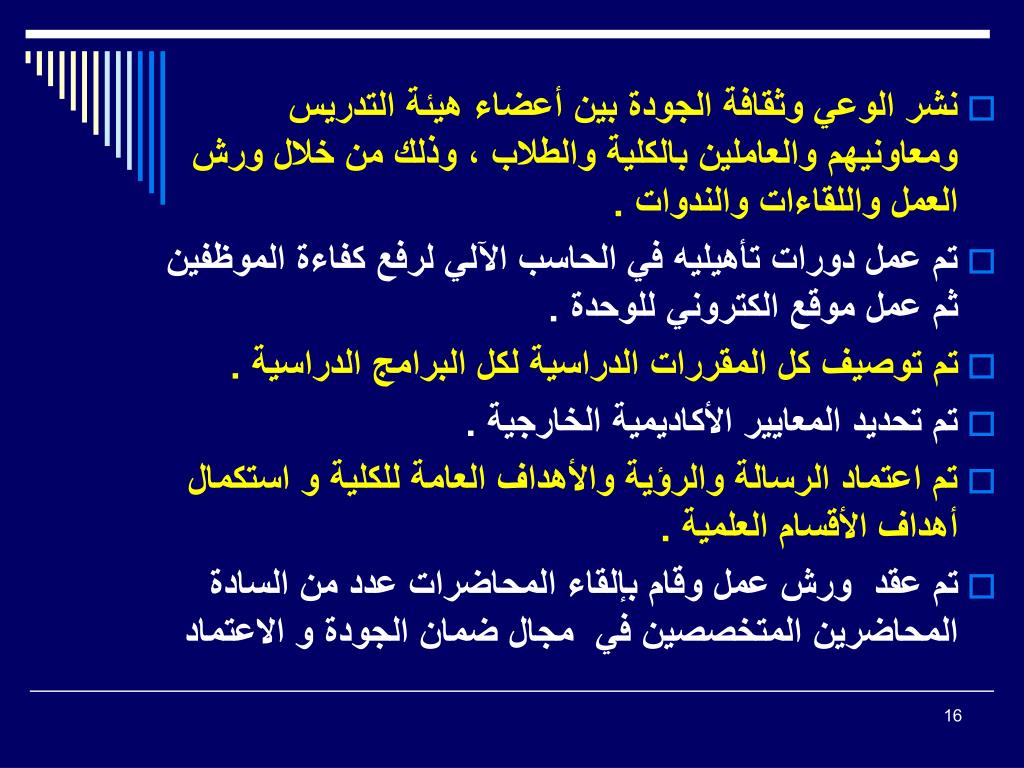 نشر الوعي وثقافة الجودة بين أعضاء هيئة التدريس ومعاونيهم والعاملين بالكلية والطلاب ، وذلك من خلال ورش العمل واللقاءات والندوات .

تم عمل دورات تأهيليه في الحاسب الآلي لرفع كفاءة الموظفين ثم عمل موقع الكتروني للوحدة .

تم توصيف كل المقررات الدراسية لكل البرامج الدراسية .

تم تحديد المعايير الأكاديمية الخارجية .

تم اعتماد الرسالة والرؤية والأهداف العامة للكلية و استكمال أهداف الأقسام العلمية .

تم عقد ورش عمل وقام بإلقاء المحاضرات عدد من السادة المحاضرين المتخصصين في مجال ضمان الجودة و الاعتماد

16